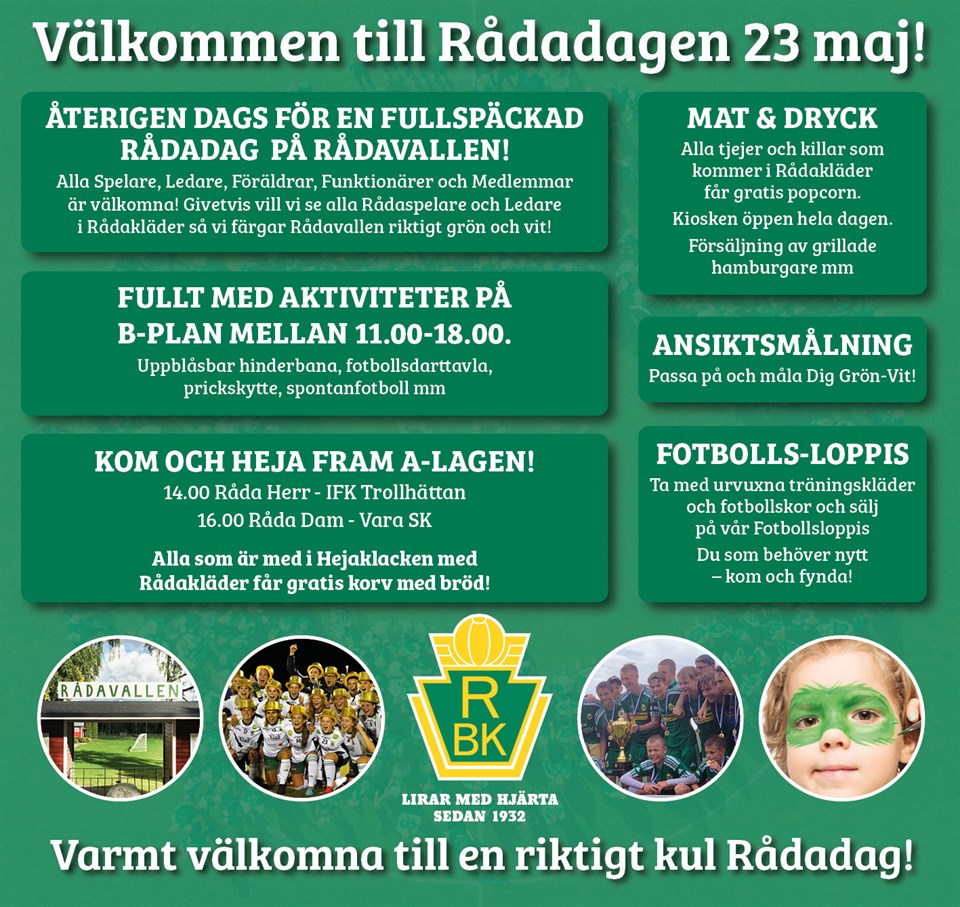 Välkommen till Rådadagen 23 maj!

ÅTERIGEN DAGS FÖR EN FULLSPÄCKAD RÅDADAG PÅ RÅDAVALLEN!

Alla Spelare, Ledare, Föräldrar, Funktionärer och Medlemmar är välkomna! Givetvis vill vi se alla Rådaspelare och Ledare i Rådakläder så vi färgar Rådavallen riktigt grön och vit!

FULLT MED AKTIVITETER PÅ B-PLAN MELLAN 11.00-18.00.

Uppblåsbar hinderbana, fotbollsdarttavla, prickskytte, spontanfotboll mm

KOM OCH HEJA FRAM A-LAGEN!

14.00 Råda Herr - IFK Trollhättan
16.00 Råda Dam - Vara SK

Alla som är med i Hejaklacken med Rådakläder får gratis korv med bröd!

MAT & DRYCK

Alla tjejer och killar som kommer i Rådakläder får gratis popcorn.

Kiosken öppen hela dagen.

Försäljning av grillade hamburgare mm

ANSIKTSMÅLNING

Passa på och måla Dig Grön-Vit!

FOTBOLLS-LOPPIS

Ta med urvuxna träningskläder och fotbollskor och sälj på vår Fotbollsloppis

Du som behöver nytt – kom och fynda!

RÅDAVALLEN

R
BK

LIRAR MED HJÄRTA
SEDAN 1932

Varmt välkomna till en riktigt kul Rådadag!